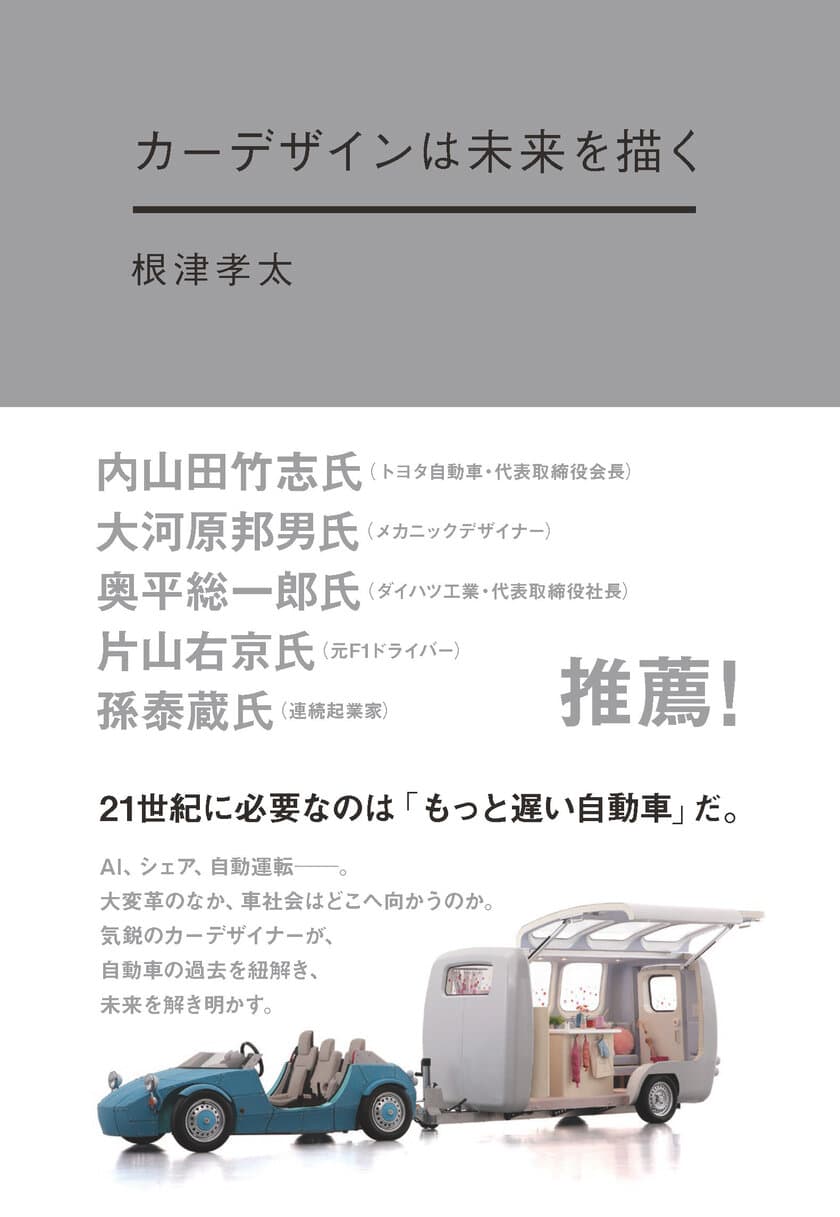 カーデザインは未来を描く

根津孝太

内山田竹志氏（トヨタ自動車・代表取締役会長）
大河原邦男氏（メカニックデザイナー）
奥平総一郎氏（ダイハツ工業・代表取締役社長）
片山右京氏（元F1ドライバー）
孫泰蔵氏（連続起業家）

推薦！

21世紀に必要なのは「もっと遅い自動車」だ。

AI、シェア、自動運転――。
大変革のなか、車社会はどこへ向かうのか。
気鋭のカーデザイナーが、
自動車の過去を紐解き、
未来を解き明かす。